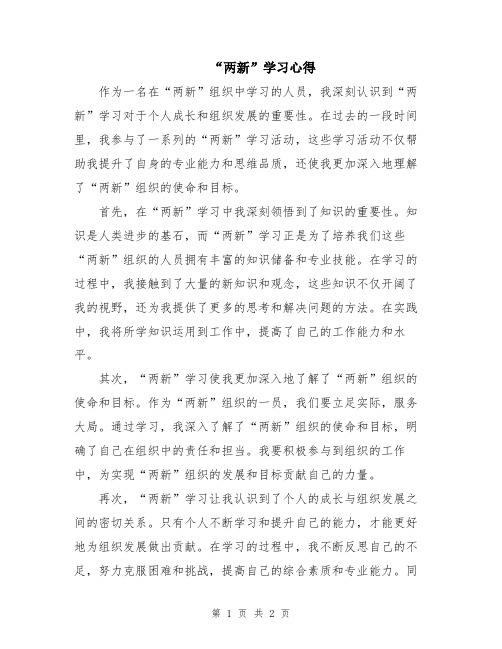 “两新”学习心得

作为一名在“两新”组织中学习的人员，我深刻认识到“两新”学习对于个人成长和组织发展的重要性。在过去的一段时间里，我参与了一系列的“两新”学习活动，这些学习活动不仅帮助我提升了自身的专业能力和思维品质，还使我更加深入地理解了“两新”组织的使命和目标。

首先，在“两新”学习中我深刻领悟到了知识的重要性。知识是人类进步的基石，而“两新”学习正是为了培养我们这些“两新”组织的人员拥有丰富的知识储备和专业技能。在学习的过程中，我接触到了大量的新知识和观念，这些知识不仅开阔了我的视野，还为我提供了更多的思考和解决问题的方法。在实践中，我将所学知识运用到工作中，提高了自己的工作能力和水平。

其次，“两新”学习使我更加深入地了解了“两新”组织的使命和目标。作为“两新”组织的一员，我们要立足实际，服务大局。通过学习，我深入了解了“两新”组织的使命和目标，明确了自己在组织中的责任和担当。我要积极参与到组织的工作中，为实现“两新”组织的发展和目标贡献自己的力量。

再次，“两新”学习让我认识到了个人的成长与组织发展之间的密切关系。只有个人不断学习和提升自己的能力，才能更好地为组织发展做出贡献。在学习的过程中，我不断反思自己的不足，努力克服困难和挑战，提高自己的综合素质和专业能力。同

第 1 页 共 2 页